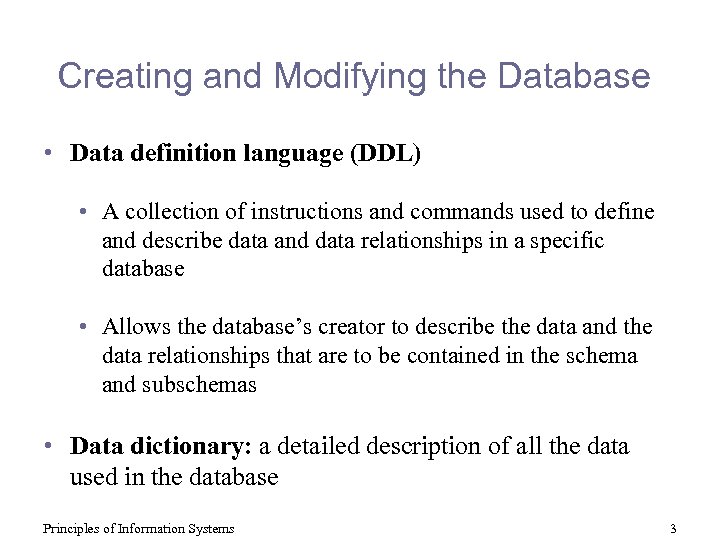 Creating and Modifying the Database

• Data definition language (DDL)

• A collection of instructions and commands used to define and describe data and data relationships in a specific database

• Allows the database's creator to describe the data and the data relationships that are to be contained in the schema and subschemas

• Data dictionary: a detailed description of all the data used in the database

Principles of Information Systems

3